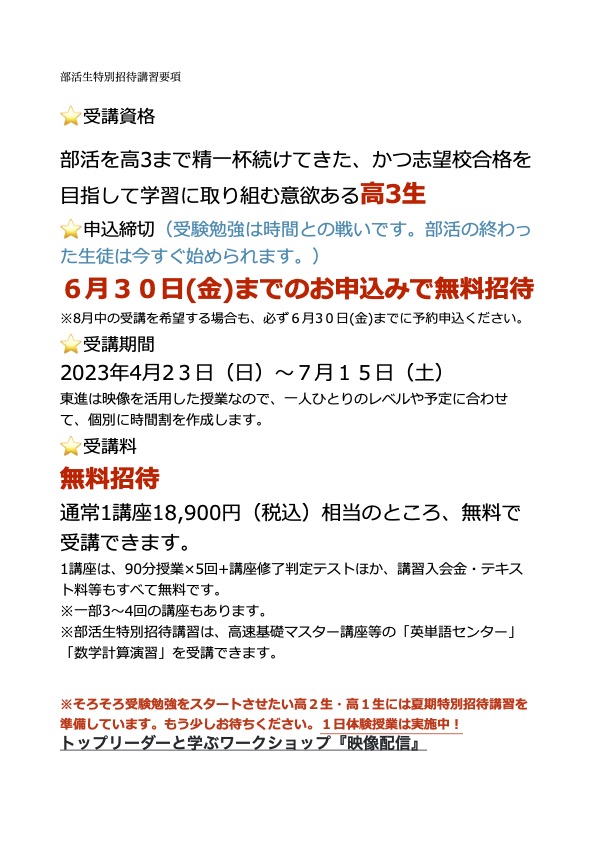 部活生特別招待講習要項

⭐受講資格

部活を高3まで精一杯続けてきた、かつ志望校合格を目指して学習に取り組む意欲ある高3生

⭐申込締切（受験勉強は時間との戦いです。部活の終わった生徒は今すぐ始められます。）

６月３０日(金)までのお申込みで無料招待

※8月中の受講を希望する場合も、必ず６月３０日(金)までに予約申込ください。

⭐受講期間

2023年4月２３日（日）～７月１５日（土）

東進は映像を活用した授業なので、一人ひとりのレベルや予定に合わせて、個別に時間割を作成します。

⭐受講料

無料招待

通常1講座18,900円（税込）相当のところ、無料で受講できます。

1講座は、90分授業×5回+講座修了判定テストほか、講習入会金・テキスト料等もすべて無料です。
※一部3～4回の講座もあります。
※部活生特別招待講習は、高速基礎マスター講座等の「英単語センター」「数学計算演習」を受講できます。

※そろそろ受験勉強をスタートさせたい高２生・高１生には夏期特別招待講習を準備しています。もう少しお待ちください。１日体験授業は実施中！
トップリーダーと学ぶワークショップ『映像配信』